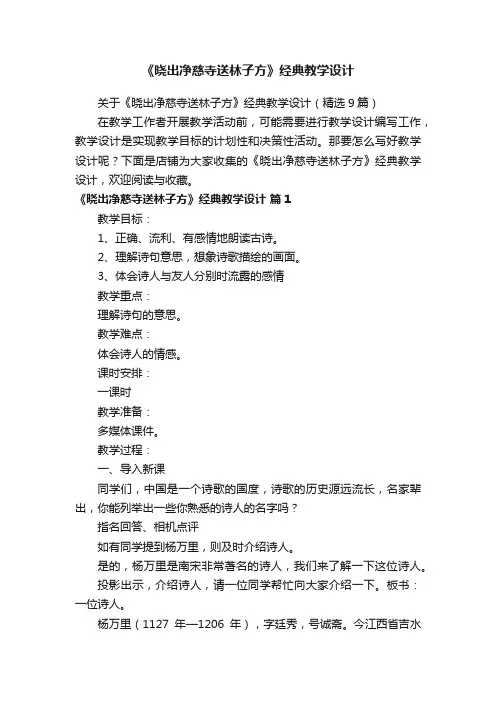 《晓出净慈寺送林子方》经典教学设计

关于《晓出净慈寺送林子方》经典教学设计（精选9篇）

在教学工作者开展教学活动前，可能需要进行教学设计编写工作，教学设计是实现教学目标的计划性和决策性活动。那要怎么写好教学设计呢？下面是店铺为大家收集的《晓出净慈寺送林子方》经典教学设计，欢迎阅读与收藏。

《晓出净慈寺送林子方》经典教学设计 篇1

教学目标：

1、正确、流利、有感情地朗读古诗。

2、理解诗句意思，想象诗歌描绘的画面。

3、体会诗人与友人分别时流露的感情

教学重点：

理解诗句的意思。

教学难点：

体会诗人的情感。

课时安排：

一课时

教学准备：

多媒体课件。

教学过程：

一、导入新课

同学们，中国是一个诗歌的国度，诗歌的历史源远流长，名家辈出，你能列举出一些你熟悉的诗人的名字吗？

指名回答、相机点评

如有同学提到杨万里，则及时介绍诗人。

是的，杨万里是南宋非常著名的诗人，我们来了解一下这位诗人。

投影出示，介绍诗人，请一位同学帮忙向大家介绍一下。板书：一位诗人。

杨万里（1127 年—1206 年），字廷秀，号诚斋。今江西省吉水